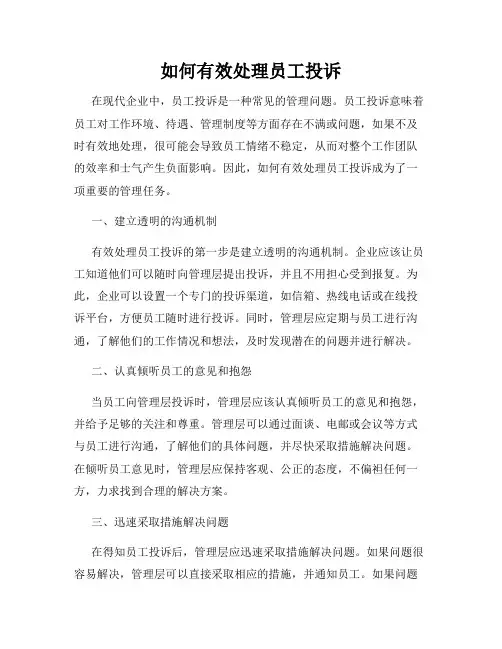 如何有效处理员工投诉

在现代企业中，员工投诉是一种常见的管理问题。员工投诉意味着员工对工作环境、待遇、管理制度等方面存在不满或问题，如果不及时有效地处理，很可能会导致员工情绪不稳定，从而对整个工作团队的效率和士气产生负面影响。因此，如何有效处理员工投诉成为了一项重要的管理任务。

一、建立透明的沟通机制

有效处理员工投诉的第一步是建立透明的沟通机制。企业应该让员工知道他们可以随时向管理层提出投诉，并且不用担心受到报复。为此，企业可以设置一个专门的投诉渠道，如信箱、热线电话或在线投诉平台，方便员工随时进行投诉。同时，管理层应定期与员工进行沟通，了解他们的工作情况和想法，及时发现潜在的问题并进行解决。

二、认真倾听员工的意见和抱怨

当员工向管理层投诉时，管理层应该认真倾听员工的意见和抱怨，并给予足够的关注和尊重。管理层可以通过面谈、电邮或会议等方式与员工进行沟通，了解他们的具体问题，并尽快采取措施解决问题。在倾听员工意见时，管理层应保持客观、公正的态度，不偏袒任何一方，力求找到合理的解决方案。

三、迅速采取措施解决问题

在得知员工投诉后，管理层应迅速采取措施解决问题。如果问题很容易解决，管理层可以直接采取相应的措施，并通知员工。如果问题